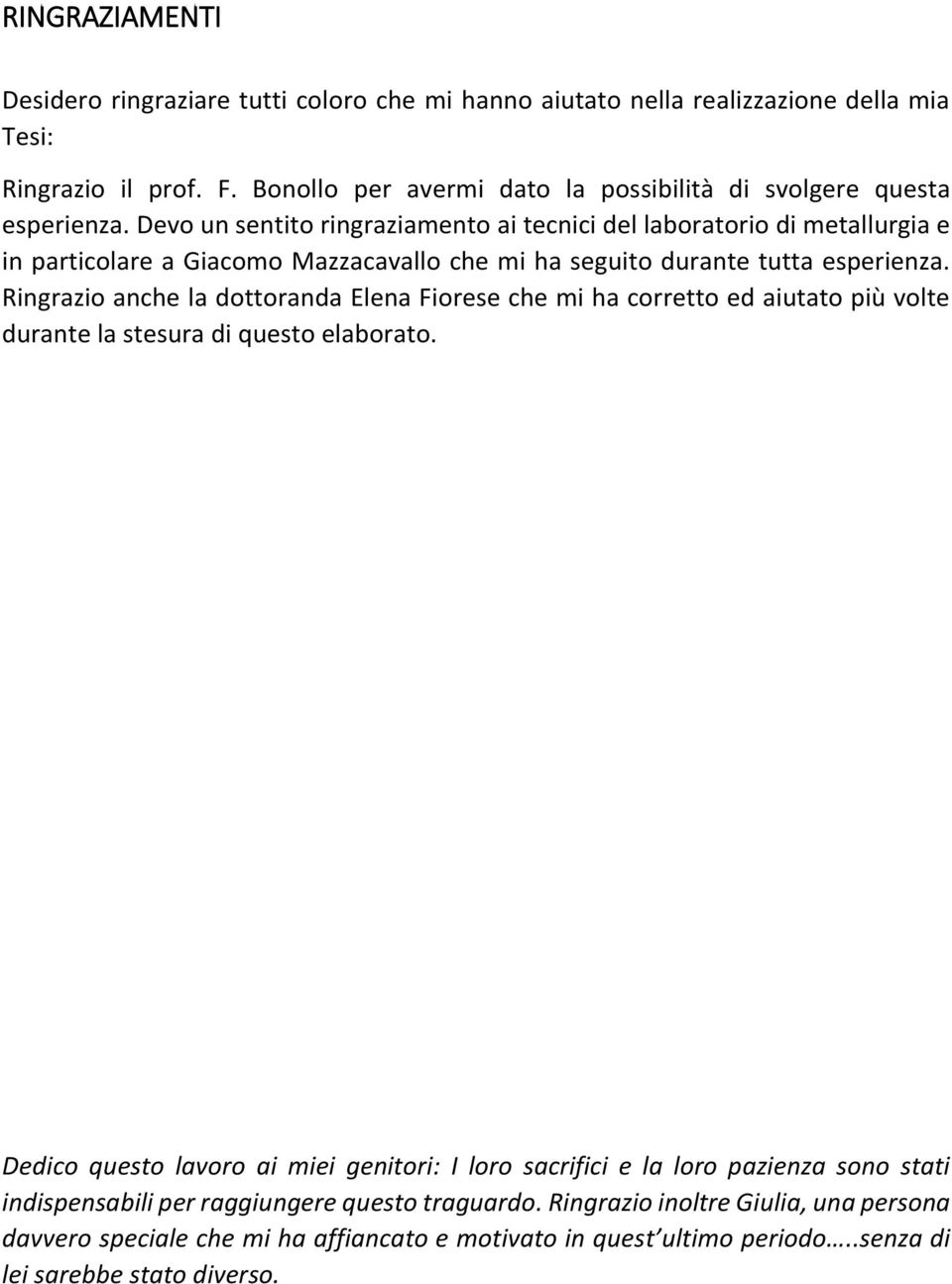 RINGRAZIAMENTI

Desidero ringraziare tutti coloro che mi hanno aiutato nella realizzazione della mia Tesi:

Ringrazio il prof. F. Bonollo per avermi dato la possibilità di svolgere questa esperienza. Devo un sentito ringraziamento ai tecnici del laboratorio di metallurgia e in particolare a Giacomo Mazzacavallo che mi ha seguito durante tutta esperienza. Ringrazio anche la dottoranda Elena Fiorese che mi ha corretto ed aiutato più volte durante la stesura di questo elaborato.

Dedico questo lavoro ai miei genitori: I loro sacrifici e la loro pazienza sono stati indispensabili per raggiungere questo traguardo. Ringrazio inoltre Giulia, una persona davvero speciale che mi ha affiancato e motivato in quest'ultimo periodo…..senza di lei sarebbe stato diverso.